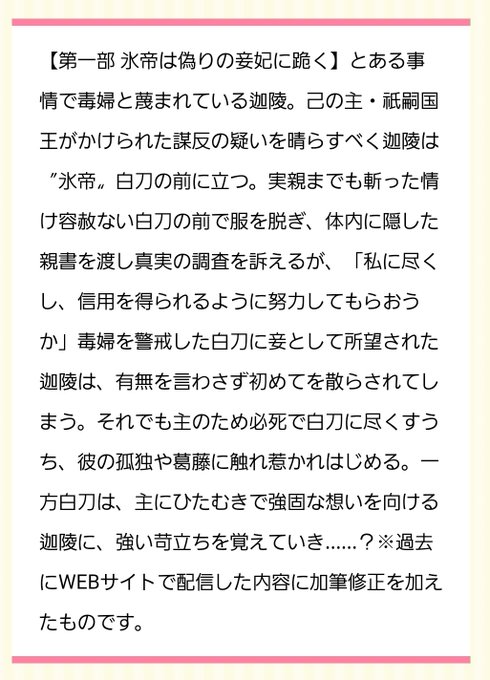 【第一部 氷帝は偽りの妾妃に跪く】とある事情で毒婦と蔑まれている迦陵。己の主・祇嗣国王がかけられた謀反の疑いを晴らすべく迦陵は〝氷帝〟白刀の前に立つ。実親までも斬った情け容赦ない白刀の前で服を脱ぎ、体内に隠した親書を渡し真実の調査を訴えるが、「私に尽くし、信用を得られるように努力してもらおうか」毒婦を警戒した白刀に妾として所望された迦陵は、有無を言わさず初めてを散らされてしまう。それでも主のため必死で白刀に尽くすうち、彼の孤独や葛藤に触れ惹かれはじめる。一方白刀は、主にひたむきで強固な想いを向ける迦陵に、強い苛立ちを覚えていき……？※過去にWEBサイトで配信した内容に加筆修正を加えたものです。